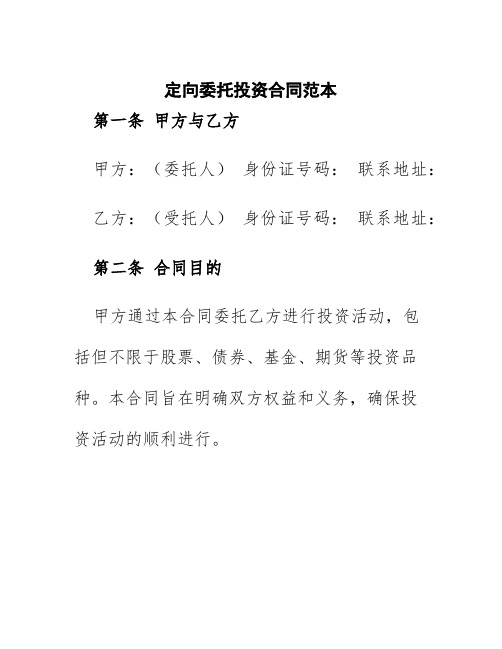 定向委托投资合同范本

第一条 甲方与乙方

甲方：（委托人） 身份证号码： 联系地址：

乙方：（受托人） 身份证号码： 联系地址：

第二条 合同目的

甲方通过本合同委托乙方进行投资活动，包括但不限于股票、债券、基金、期货等投资品种。本合同旨在明确双方权益和义务，确保投资活动的顺利进行。